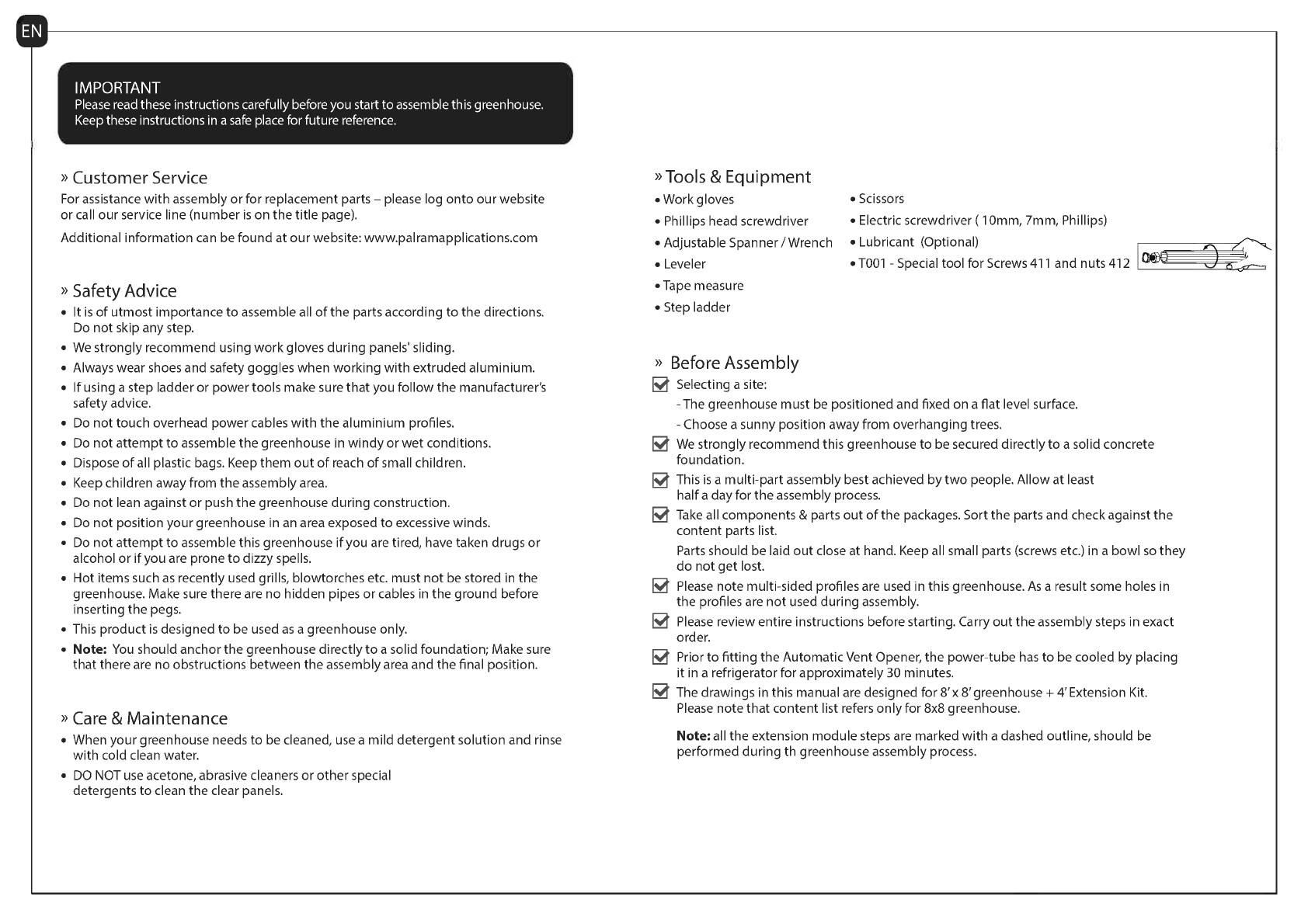 EN

IMPORTANT
Please read these instructions carefully before you start to assemble this greenhouse. Keep these instructions in a safe place for future reference.

» Customer Service

For assistance with assembly or for replacement parts – please log onto our website or call our service line (number is on the title page).

Additional information can be found at our website: www.palramapplications.com

» Safety Advice

• It is of utmost importance to assemble all of the parts according to the directions. Do not skip any step.
• We strongly recommend using work gloves during panels' sliding.
• Always wear shoes and safety goggles when working with extruded aluminium.
• If using a step ladder or power tools make sure that you follow the manufacturer's safety advice.
• Do not touch overhead power cables with the aluminium profiles.
• Do not attempt to assemble the greenhouse in windy or wet conditions.
• Dispose of all plastic bags. Keep them out of reach of small children.
• Keep children away from the assembly area.
• Do not lean against or push the greenhouse during construction.
• Do not position your greenhouse in an area exposed to excessive winds.
• Do not attempt to assemble this greenhouse if you are tired, have taken drugs or alcohol or if you are prone to dizzy spells.
• Hot items such as recently used grills, blowtorches etc. must not be stored in the greenhouse. Make sure there are no hidden pipes or cables in the ground before inserting the pegs.
• This product is designed to be used as a greenhouse only.
• Note: You should anchor the greenhouse directly to a solid foundation; Make sure that there are no obstructions between the assembly area and the final position.

» Care & Maintenance

• When your greenhouse needs to be cleaned, use a mild detergent solution and rinse with cold clean water.
• DO NOT use acetone, abrasive cleaners or other special detergents to clean the clear panels.

» Tools & Equipment

• Work gloves
• Phillips head screwdriver
• Adjustable Spanner / Wrench
• Leveler
• Tape measure
• Step ladder

• Scissors
• Electric screwdriver ( 10mm, 7mm, Phillips)
• Lubricant (Optional)
• T001 - Special tool for Screws 411 and nuts 412

» Before Assembly

☑ Selecting a site:
- The greenhouse must be positioned and fixed on a flat level surface.
- Choose a sunny position away from overhanging trees.
☑ We strongly recommend this greenhouse to be secured directly to a solid concrete foundation.
☑ This is a multi-part assembly best achieved by two people. Allow at least half a day for the assembly process.
☑ Take all components & parts out of the packages. Sort the parts and check against the content parts list.
Parts should be laid out close at hand. Keep all small parts (screws etc.) in a bowl so they do not get lost.
☑ Please note multi-sided profiles are used in this greenhouse. As a result some holes in the profiles are not used during assembly.
☑ Please review entire instructions before starting. Carry out the assembly steps in exact order.
☑ Prior to fitting the Automatic Vent Opener, the power-tube has to be cooled by placing it in a refrigerator for approximately 30 minutes.
☑ The drawings in this manual are designed for 8' x 8' greenhouse + 4' Extension Kit. Please note that content list refers only for 8x8 greenhouse.

Note: all the extension module steps are marked with a dashed outline, should be performed during th greenhouse assembly process.